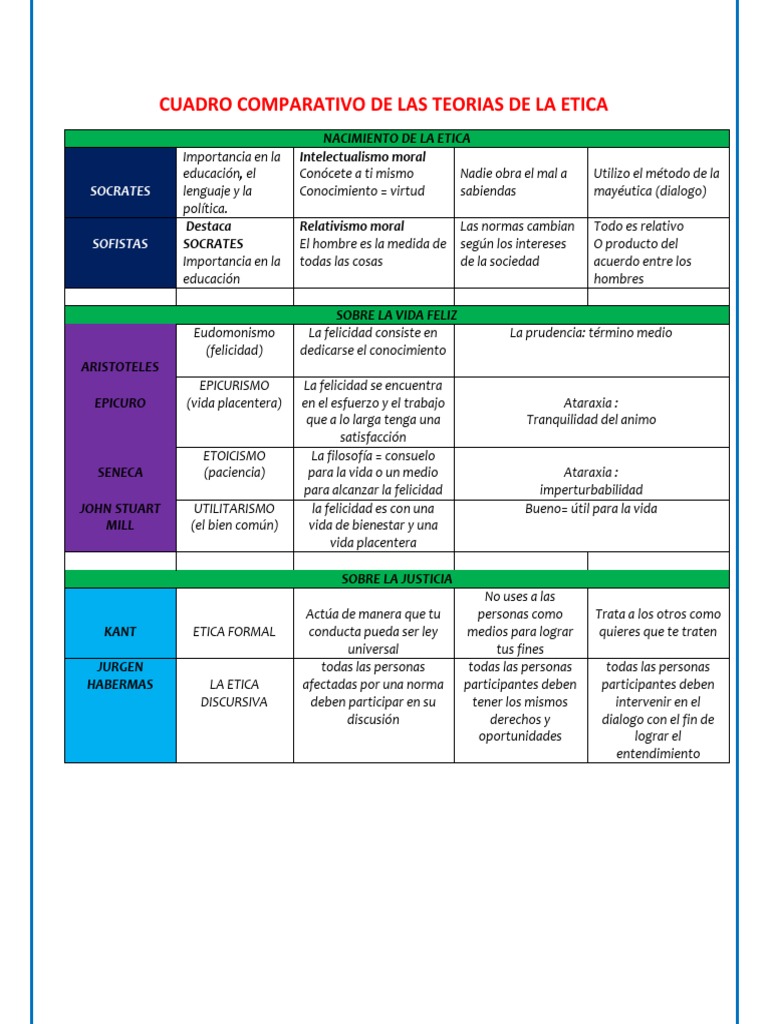 CUADRO COMPARATIVO DE LAS TEORIAS DE LA ETICA

| NACIMIENTO DE LA ETICA | | | | |
|---|---|---|---|---|
| SOCRATES | Importancia en la educación, el lenguaje y la política. | Intelectualismo moral Conócete a ti mismo Conocimiento = virtud | Nadie obra el mal a sabiendas | Utilizo el método de la mayéutica (dialogo) |
| SOFISTAS | Destaca SOCRATES Importancia en la educación | Relativismo moral El hombre es la medida de todas las cosas | Las normas cambian según los intereses de la sociedad | Todo es relativo O producto del acuerdo entre los hombres |
| | | | | |
| SOBRE LA VIDA FELIZ | | | | |
| ARISTOTELES | Eudomonismo (felicidad) | La felicidad consiste en dedicarse el conocimiento | La prudencia: término medio | |
| EPICURO | EPICURISMO (vida placentera) | La felicidad se encuentra en el esfuerzo y el trabajo que a lo larga tenga una satisfacción | Ataraxia : Tranquilidad del animo | |
| SENECA | ETOICISMO (paciencia) | La filosofía = consuelo para la vida o un medio para alcanzar la felicidad | Ataraxia : imperturbabilidad | |
| JOHN STUART MILL | UTILITARISMO (el bien común) | la felicidad es con una vida de bienestar y una vida placentera | Bueno= útil para la vida | |
| | | | | |
| SOBRE LA JUSTICIA | | | | |
| KANT | ETICA FORMAL | Actúa de manera que tu conducta pueda ser ley universal | No uses a las personas como medios para lograr tus fines | Trata a los otros como quieres que te traten |
| JURGEN HABERMAS | LA ETICA DISCURSIVA | todas las personas afectadas por una norma deben participar en su discusión | todas las personas participantes deben tener los mismos derechos y oportunidades | todas las personas participantes deben intervenir en el dialogo con el fin de lograr el entendimiento |